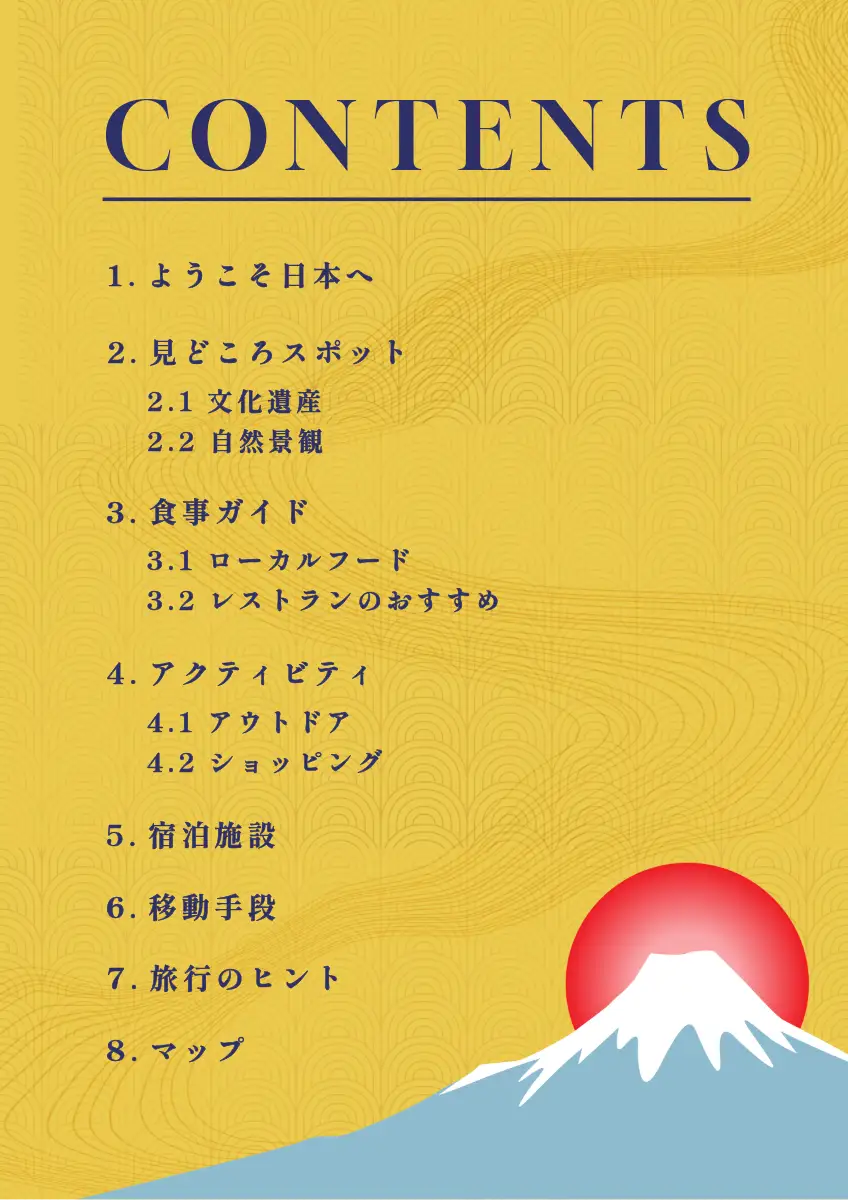 CONTENTS

1.ようこそ日本へ

2.見どころスポット

2.1 文化遺産
2.2 自然景観

3.食事ガイド

3.1 ローカルフード
3.2 レストランのおすすめ

4.アクティビティ

4.1 アウトドア
4.2 ショッピング

5.宿泊施設

6.移動手段

7.旅行のヒント

8.マップ